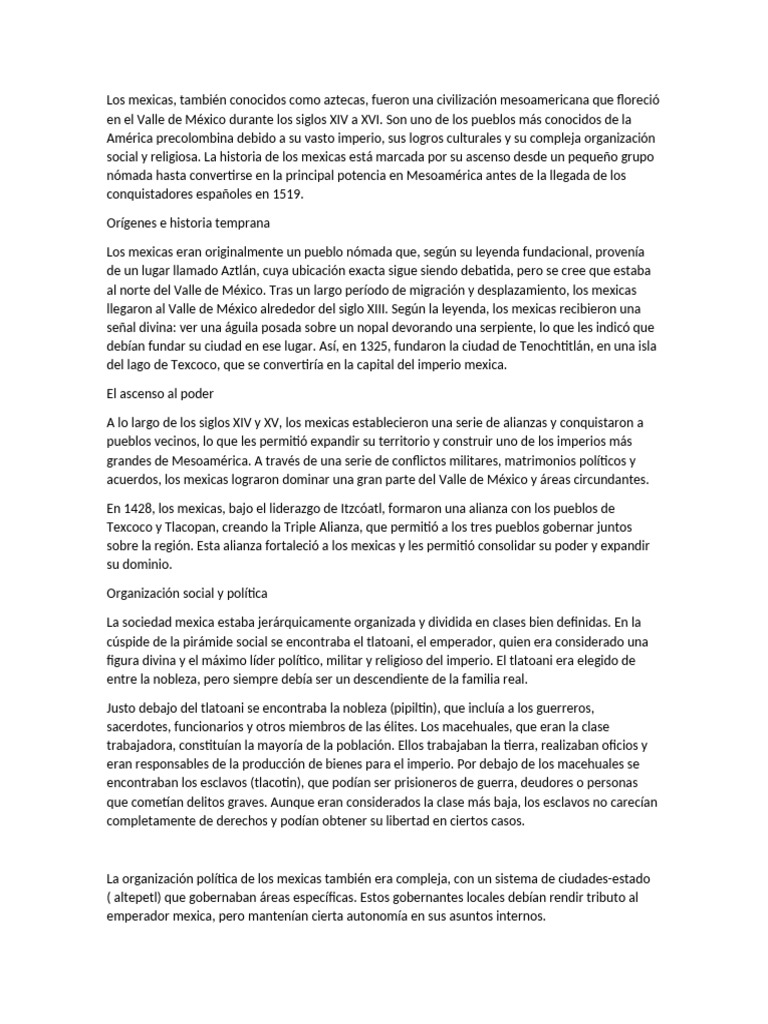 Los mexicas, también conocidos como aztecas, fueron una civilización mesoamericana que floreció en el Valle de México durante los siglos XIV a XVI. Son uno de los pueblos más conocidos de la América precolombina debido a su vasto imperio, sus logros culturales y su compleja organización social y religiosa. La historia de los mexicas está marcada por su ascenso desde un pequeño grupo nómada hasta convertirse en la principal potencia en Mesoamérica antes de la llegada de los conquistadores españoles en 1519.

Orígenes e historia temprana

Los mexicas eran originalmente un pueblo nómada que, según su leyenda fundacional, provenía de un lugar llamado Aztlán, cuya ubicación exacta sigue siendo debatida, pero se cree que estaba al norte del Valle de México. Tras un largo período de migración y desplazamiento, los mexicas llegaron al Valle de México alrededor del siglo XIII. Según la leyenda, los mexicas recibieron una señal divina: ver una águila posada sobre un nopal devorando una serpiente, lo que les indicó que debían fundar su ciudad en ese lugar. Así, en 1325, fundaron la ciudad de Tenochtitlán, en una isla del lago de Texcoco, que se convertiría en la capital del imperio mexica.

El ascenso al poder

A lo largo de los siglos XIV y XV, los mexicas establecieron una serie de alianzas y conquistaron a pueblos vecinos, lo que les permitió expandir su territorio y construir uno de los imperios más grandes de Mesoamérica. A través de una serie de conflictos militares, matrimonios políticos y acuerdos, los mexicas lograron dominar una gran parte del Valle de México y áreas circundantes.

En 1428, los mexicas, bajo el liderazgo de Itzcóatl, formaron una alianza con los pueblos de Texcoco y Tlacopan, creando la Triple Alianza, que permitió a los tres pueblos gobernar juntos sobre la región. Esta alianza fortaleció a los mexicas y les permitió consolidar su poder y expandir su dominio.

Organización social y política

La sociedad mexica estaba jerárquicamente organizada y dividida en clases bien definidas. En la cúspide de la pirámide social se encontraba el tlatoani, el emperador, quien era considerado una figura divina y el máximo líder político, militar y religioso del imperio. El tlatoani era elegido de entre la nobleza, pero siempre debía ser un descendiente de la familia real.

Justo debajo del tlatoani se encontraba la nobleza (pipiltin), que incluía a los guerreros, sacerdotes, funcionarios y otros miembros de las élites. Los macehuales, que eran la clase trabajadora, constituían la mayoría de la población. Ellos trabajaban la tierra, realizaban oficios y eran responsables de la producción de bienes para el imperio. Por debajo de los macehuales se encontraban los esclavos (tlacotin), que podían ser prisioneros de guerra, deudores o personas que cometían delitos graves. Aunque eran considerados la clase más baja, los esclavos no carecían completamente de derechos y podían obtener su libertad en ciertos casos.

La organización política de los mexicas también era compleja, con un sistema de ciudades-estado ( altepetl) que gobernaban áreas específicas. Estos gobernantes locales debían rendir tributo al emperador mexica, pero mantenían cierta autonomía en sus asuntos internos.